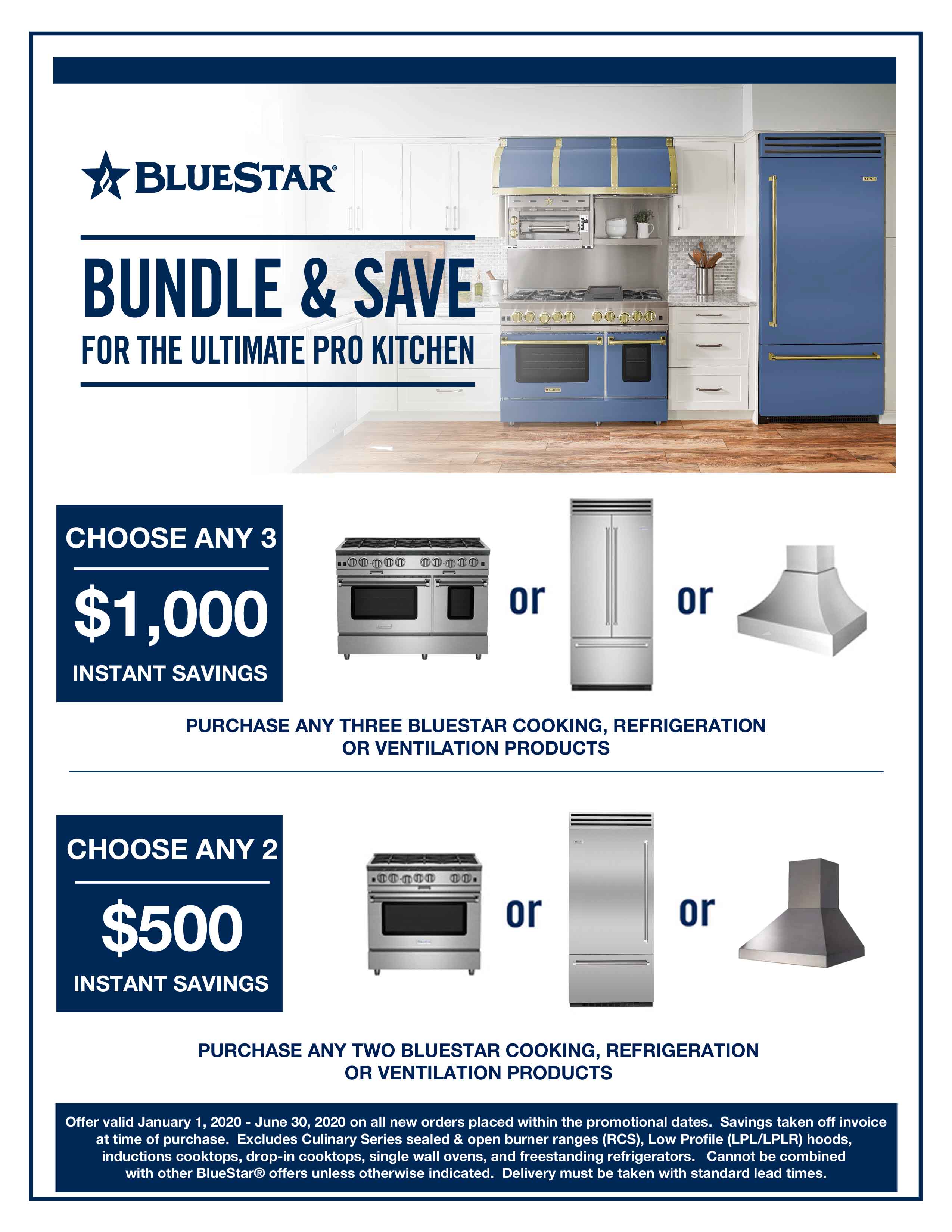 BLUESTAR®

BUNDLE & SAVE

FOR THE ULTIMATE PRO KITCHEN

CHOOSE ANY 3

$1,000

INSTANT SAVINGS

or

or

PURCHASE ANY THREE BLUESTAR COOKING, REFRIGERATION OR VENTILATION PRODUCTS

CHOOSE ANY 2

$500

INSTANT SAVINGS

or

or

PURCHASE ANY TWO BLUESTAR COOKING, REFRIGERATION OR VENTILATION PRODUCTS

Offer valid January 1, 2020 - June 30, 2020 on all new orders placed within the promotional dates. Savings taken off invoice at time of purchase. Excludes Culinary Series sealed & open burner ranges (RCS), Low Profile (LPL/LPLR) hoods, inductions cooktops, drop-in cooktops, single wall ovens, and freestanding refrigerators. Cannot be combined with other BlueStar® offers unless otherwise indicated. Delivery must be taken with standard lead times.